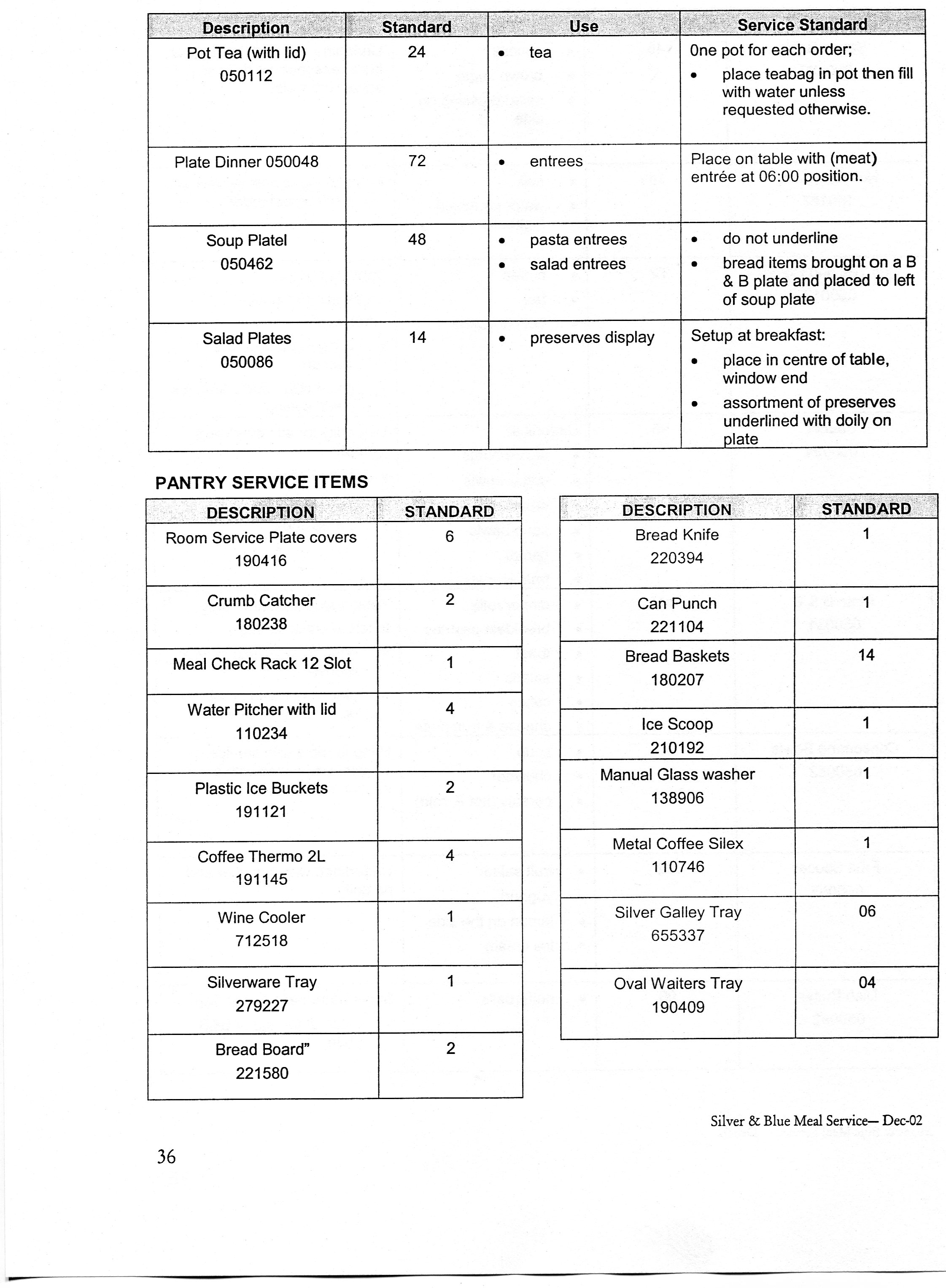 | Description | Standard | Use | Service Standard |
|---|---|---|---|
| Pot Tea (with lid) 050112 | 24 | • tea | One pot for each order; • place teabag in pot then fill with water unless requested otherwise. |
| Plate Dinner 050048 | 72 | • entrees | Place on table with (meat) entrée at 06:00 position. |
| Soup Platel 050462 | 48 | • pasta entrees • salad entrees | • do not underline • bread items brought on a B & B plate and placed to left of soup plate |
| Salad Plates 050086 | 14 | • preserves display | Setup at breakfast: • place in centre of table, window end • assortment of preserves underlined with doily on plate |

PANTRY SERVICE ITEMS

| DESCRIPTION | STANDARD |
|---|---|
| Room Service Plate covers 190416 | 6 |
| Crumb Catcher 180238 | 2 |
| Meal Check Rack 12 Slot | 1 |
| Water Pitcher with lid 110234 | 4 |
| Plastic Ice Buckets 191121 | 2 |
| Coffee Thermo 2L 191145 | 4 |
| Wine Cooler 712518 | 1 |
| Silverware Tray 279227 | 1 |
| Bread Board" 221580 | 2 |

| DESCRIPTION | STANDARD |
|---|---|
| Bread Knife 220394 | 1 |
| Can Punch 221104 | 1 |
| Bread Baskets 180207 | 14 |
| Ice Scoop 210192 | 1 |
| Manual Glass washer 138906 | 1 |
| Metal Coffee Silex 110746 | 1 |
| Silver Galley Tray 655337 | 06 |
| Oval Waiters Tray 190409 | 04 |

Silver & Blue Meal Service— Dec-02

36